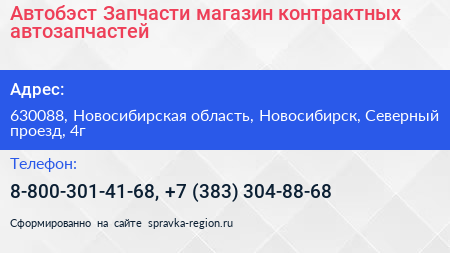 Автобэст Запчасти магазин контрактных автозапчастей

Адрес:

630088, Новосибирская область, Новосибирск, Северный проезд, 4г

Телефон:

8-800-301-41-68, +7 (383) 304-88-68

Сформированно на сайте spravka-region.ru